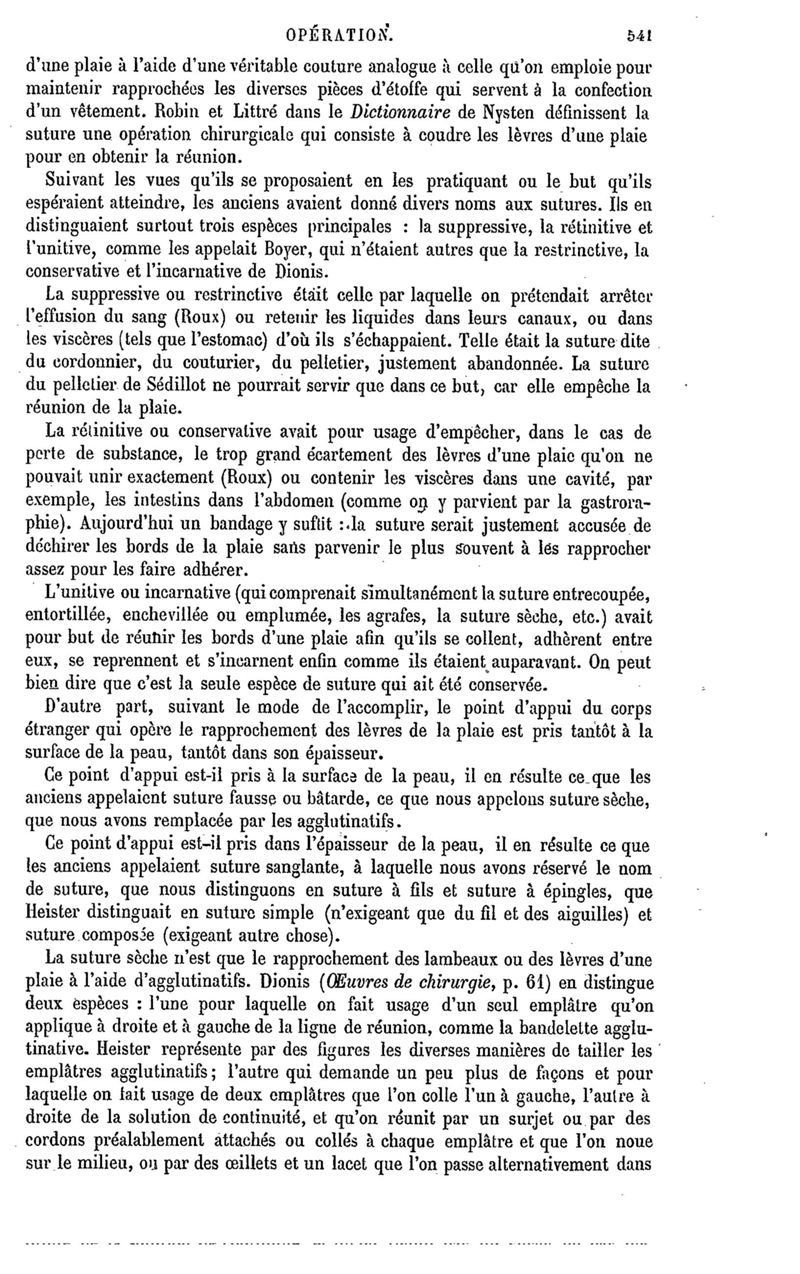 OPÉRATION. 541

d'une plaie à l'aide d'une véritable couture analogue à celle qu'on emploie pour maintenir rapprochées les diverses pièces d'étoffe qui servent à la confection d'un vêtement. Robin et Littré dans le Dictionnaire de Nysten définissent la suture une opération chirurgicale qui consiste à coudre les lèvres d'une plaie pour en obtenir la réunion.

Suivant les vues qu'ils se proposaient en les pratiquant ou le but qu'ils espéraient atteindre, les anciens avaient donné divers noms aux sutures. Ils en distinguaient surtout trois espèces principales : la suppressive, la rétinitive et l'unitive, comme les appelait Boyer, qui n'étaient autres que la restrinctive, la conservative et l'incarnative de Dionis.

La suppressive ou restrinctive était celle par laquelle on prétendait arrêter l'effusion du sang (Roux) ou retenir les liquides dans leurs canaux, ou dans les viscères (tels que l'estomac) d'où ils s'échappaient. Telle était la suture dite du cordonnier, du couturier, du pelletier, justement abandonnée. La suture du pelletier de Sédillot ne pourrait servir que dans ce but, car elle empêche la réunion de la plaie.

La rétinitive ou conservative avait pour usage d'empêcher, dans le cas de perte de substance, le trop grand écartement des lèvres d'une plaie qu'on ne pouvait unir exactement (Roux) ou contenir les viscères dans une cavité, par exemple, les intestins dans l'abdomen (comme on y parvient par la gastroraphie). Aujourd'hui un bandage y suffit : la suture serait justement accusée de déchirer les bords de la plaie sans parvenir le plus souvent à les rapprocher assez pour les faire adhérer.

L'unitive ou incarnative (qui comprenait simultanément la suture entrecoupée, entortillée, enchevillée ou emplumée, les agrafes, la suture sèche, etc.) avait pour but de réunir les bords d'une plaie afin qu'ils se collent, adhèrent entre eux, se reprennent et s'incarnent enfin comme ils étaient auparavant. On peut bien dire que c'est la seule espèce de suture qui ait été conservée.

D'autre part, suivant le mode de l'accomplir, le point d'appui du corps étranger qui opère le rapprochement des lèvres de la plaie est pris tantôt à la surface de la peau, tantôt dans son épaisseur.

Ce point d'appui est-il pris à la surface de la peau, il en résulte ce que les anciens appelaient suture fausse ou bâtarde, ce que nous appelons suture sèche, que nous avons remplacée par les agglutinatifs.

Ce point d'appui est-il pris dans l'épaisseur de la peau, il en résulte ce que les anciens appelaient suture sanglante, à laquelle nous avons réservé le nom de suture, que nous distinguons en suture à fils et suture à épingles, que Heister distinguait en suture simple (n'exigeant que du fil et des aiguilles) et suture composée (exigeant autre chose).

La suture sèche n'est que le rapprochement des lambeaux ou des lèvres d'une plaie à l'aide d'agglutinatifs. Dionis (Œuvres de chirurgie, p. 61) en distingue deux espèces : l'une pour laquelle on fait usage d'un seul emplâtre qu'on applique à droite et à gauche de la ligne de réunion, comme la bandelette agglutinative. Heister représente par des figures les diverses manières de tailler les emplâtres agglutinatifs; l'autre qui demande un peu plus de façons et pour laquelle on fait usage de deux emplâtres que l'on colle l'un à gauche, l'autre à droite de la solution de continuité, et qu'on réunit par un surjet ou par des cordons préalablement attachés ou collés à chaque emplâtre et que l'on noue sur le milieu, ou par des œillets et un lacet que l'on passe alternativement dans